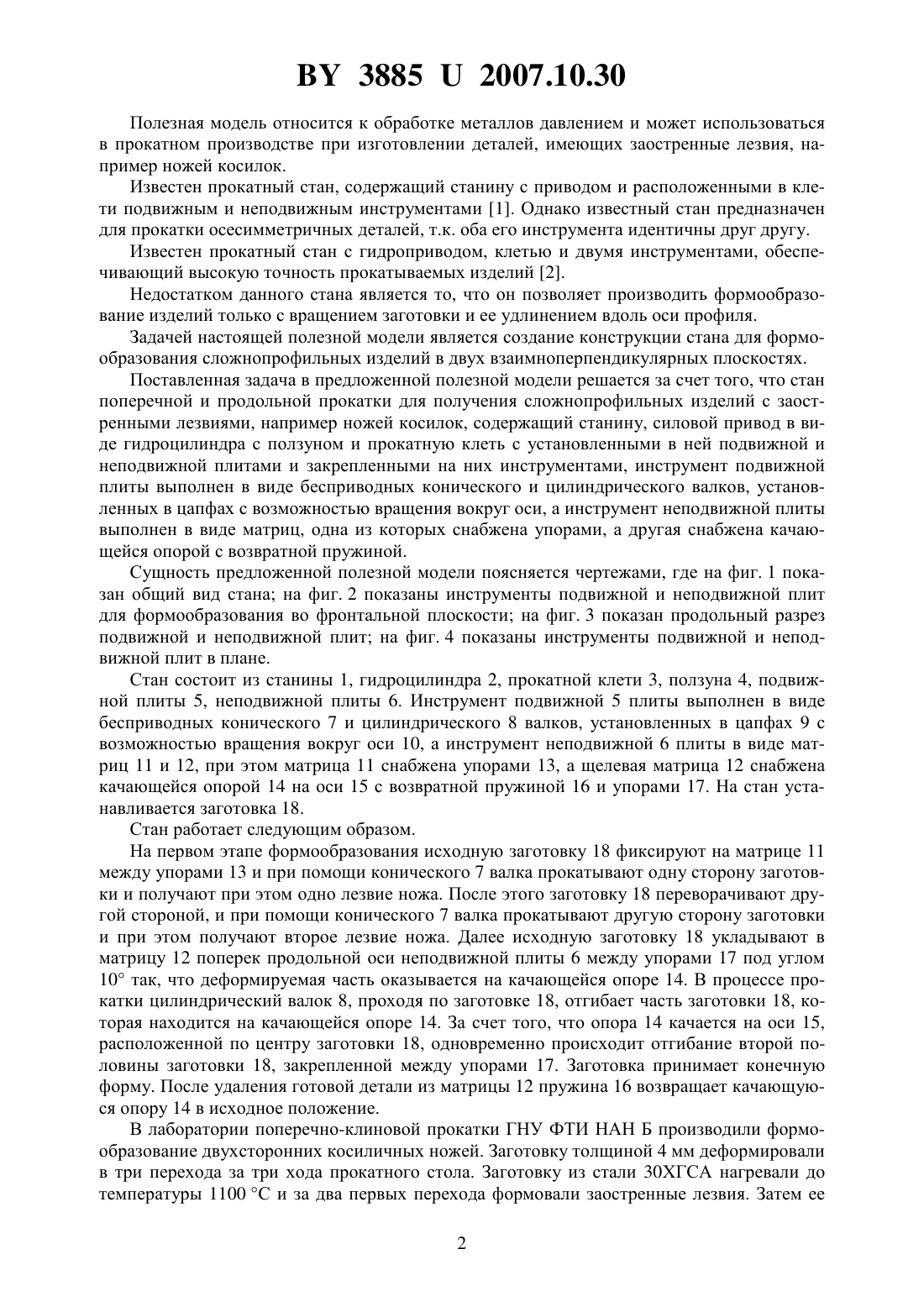 BY 3885 U 2007.10.30

Полезная модель относится к обработке металлов давлением и может использоваться в прокатном производстве при изготовлении деталей, имеющих заостренные лезвия, например ножей косилок.

Известен прокатный стан, содержащий станину с приводом и расположенными в клети подвижным и неподвижным инструментами [1]. Однако известный стан предназначен для прокатки осесимметричных деталей, т.к. оба его инструмента идентичны друг другу.

Известен прокатный стан с гидроприводом, клетью и двумя инструментами, обеспечивающий высокую точность прокатываемых изделий [2].

Недостатком данного стана является то, что он позволяет производить формообразование изделий только с вращением заготовки и ее удлинением вдоль оси профиля.

Задачей настоящей полезной модели является создание конструкции стана для формообразования сложнопрофильных изделий в двух взаимноперпендикулярных плоскостях.

Поставленная задача в предложенной полезной модели решается за счет того, что стан поперечной и продольной прокатки для получения сложнопрофильных изделий с заостренными лезвиями, например ножей косилок, содержащий станину, силовой привод в виде гидроцилиндра с ползуном и прокатную клеть с установленными в ней подвижной и неподвижной плитами и закрепленными на них инструментами, инструмент подвижной плиты выполнен в виде бесприводных конического и цилиндрического валков, установленных в цапфах с возможностью вращения вокруг оси, а инструмент неподвижной плиты выполнен в виде матриц, одна из которых снабжена упорами, а другая снабжена качающейся опорой с возвратной пружиной.

Сущность предложенной полезной модели поясняется чертежами, где на фиг. 1 показан общий вид стана; на фиг. 2 показаны инструменты подвижной и неподвижной плит для формообразования во фронтальной плоскости; на фиг. 3 показан продольный разрез подвижной и неподвижной плит; на фиг. 4 показаны инструменты подвижной и неподвижной плит в плане.

Стан состоит из станины 1, гидроцилиндра 2, прокатной клети 3, ползуна 4, подвижной плиты 5, неподвижной плиты 6. Инструмент подвижной 5 плиты выполнен в виде бесприводных конического 7 и цилиндрического 8 валков, установленных в цапфах 9 с возможностью вращения вокруг оси 10, а инструмент неподвижной 6 плиты в виде матриц 11 и 12, при этом матрица 11 снабжена упорами 13, а щелевая матрица 12 снабжена качающейся опорой 14 на оси 15 с возвратной пружиной 16 и упорами 17. На стан устанавливается заготовка 18.

Стан работает следующим образом.

На первом этапе формообразования исходную заготовку 18 фиксируют на матрице 11 между упорами 13 и при помощи конического 7 валка прокатывают одну сторону заготовки и получают при этом одно лезвие ножа. После этого заготовку 18 переворачивают другой стороной, и при помощи конического 7 валка прокатывают другую сторону заготовки и при этом получают второе лезвие ножа. Далее исходную заготовку 18 укладывают в матрицу 12 поперек продольной оси неподвижной плиты 6 между упорами 17 под углом 10° так, что деформируемая часть оказывается на качающейся опоре 14. В процессе прокатки цилиндрический валок 8, проходя по заготовке 18, отгибает часть заготовки 18, которая находится на качающейся опоре 14. За счет того, что опора 14 качается на оси 15, расположенной по центру заготовки 18, одновременно происходит отгибание второй половины заготовки 18, закрепленной между упорами 17. Заготовка принимает конечную форму. После удаления готовой детали из матрицы 12 пружина 16 возвращает качающуюся опору 14 в исходное положение.

В лаборатории поперечно-клиновой прокатки ГНУ ФТИ НАН Б производили формообразование двухсторонних косиличных ножей. Заготовку толщиной 4 мм деформировали в три перехода за три хода прокатного стола. Заготовку из стали 30ХГСА нагревали до температуры 1100 °С и за два первых перехода формовали заостренные лезвия. Затем ее

2